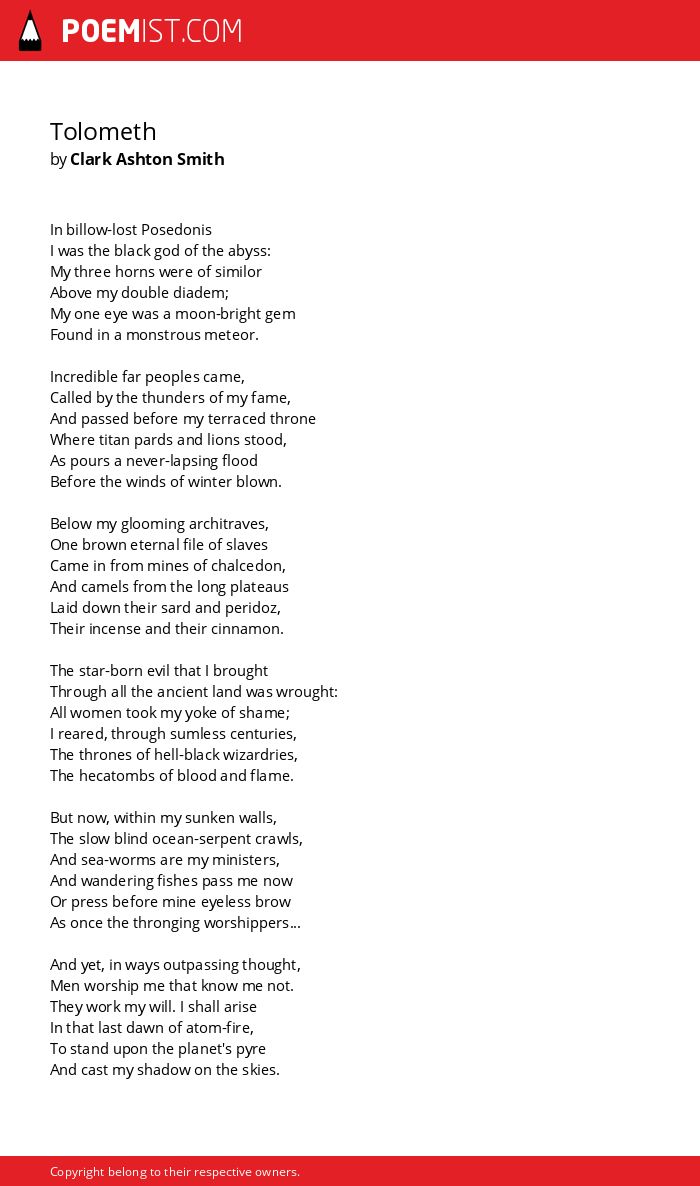 POEMIST.COM

Tolometh
by Clark Ashton Smith

In billow-lost Posedonis
I was the black god of the abyss:
My three horns were of similor
Above my double diadem;
My one eye was a moon-bright gem
Found in a monstrous meteor.

Incredible far peoples came,
Called by the thunders of my fame,
And passed before my terraced throne
Where titan pards and lions stood,
As pours a never-lapsing flood
Before the winds of winter blown.

Below my glooming architraves,
One brown eternal file of slaves
Came in from mines of chalcedon,
And camels from the long plateaus
Laid down their sard and peridoz,
Their incense and their cinnamon.

The star-born evil that I brought
Through all the ancient land was wrought:
All women took my yoke of shame;
I reared, through sumless centuries,
The thrones of hell-black wizardries,
The hecatombs of blood and flame.

But now, within my sunken walls,
The slow blind ocean-serpent crawls,
And sea-worms are my ministers,
And wandering fishes pass me now
Or press before mine eyeless brow
As once the thronging worshippers...

And yet, in ways outpassing thought,
Men worship me that know me not.
They work my will. I shall arise
In that last dawn of atom-fire,
To stand upon the planet's pyre
And cast my shadow on the skies.

Copyright belong to their respective owners.